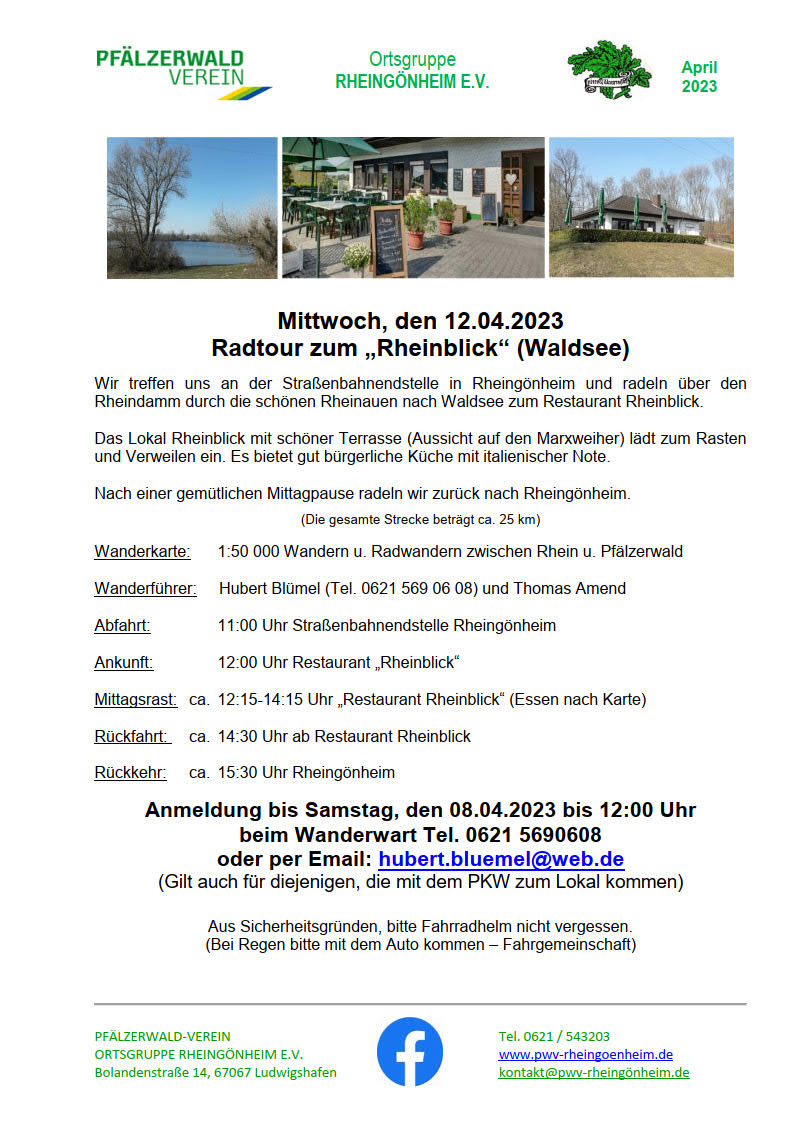 PFÄLZERWALD VEREIN

Ortsgruppe
RHEINGÖNHEIM E.V.

April
2023

Mittwoch, den 12.04.2023
Radtour zum „Rheinblick“ (Waldsee)

Wir treffen uns an der Straßenbahnendstelle in Rheingönheim und radeln über den Rheindamm durch die schönen Rheinauen nach Waldsee zum Restaurant Rheinblick.

Das Lokal Rheinblick mit schöner Terrasse (Aussicht auf den Marxweiher) lädt zum Rasten und Verweilen ein. Es bietet gut bürgerliche Küche mit italienischer Note.

Nach einer gemütlichen Mittagpause radeln wir zurück nach Rheingönheim.

(Die gesamte Strecke beträgt ca. 25 km)

Wanderkarte: 1:50 000 Wandern u. Radwandern zwischen Rhein u. Pfälzerwald

Wanderführer: Hubert Blümel (Tel. 0621 569 06 08) und Thomas Amend

Abfahrt: 11:00 Uhr Straßenbahnendstelle Rheingönheim

Ankunft: 12:00 Uhr Restaurant „Rheinblick“

Mittagsrast: ca. 12:15-14:15 Uhr „Restaurant Rheinblick“ (Essen nach Karte)

Rückfahrt: ca. 14:30 Uhr ab Restaurant Rheinblick

Rückkehr: ca. 15:30 Uhr Rheingönheim

Anmeldung bis Samstag, den 08.04.2023 bis 12:00 Uhr
beim Wanderwart Tel. 0621 5690608
oder per Email: hubert.bluemel@web.de
(Gilt auch für diejenigen, die mit dem PKW zum Lokal kommen)

Aus Sicherheitsgründen, bitte Fahrradhelm nicht vergessen.
(Bei Regen bitte mit dem Auto kommen – Fahrgemeinschaft)

PFÄLZERWALD-VEREIN
ORTSGRUPPE RHEINGÖNHEIM E.V.
Bolandenstraße 14, 67067 Ludwigshafen

Tel. 0621 / 543203
www.pwv-rheingoenheim.de
kontakt@pwv-rheingönheim.de